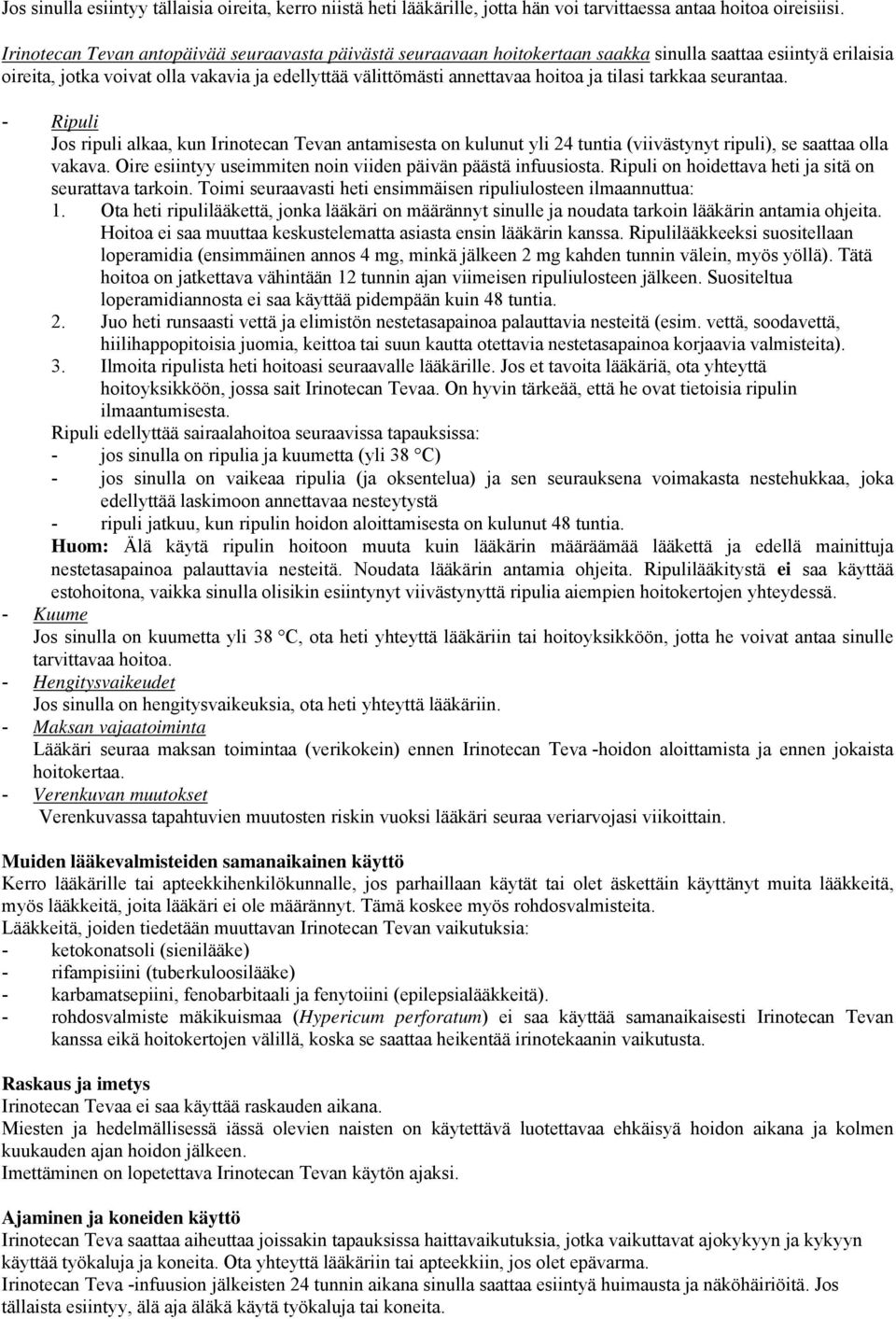 Jos sinulla esiintyy tällaisia oireita, kerro niistä heti lääkärille, jotta hän voi tarvittaessa antaa hoitoa oireisiisi.

Irinotecan Tevan antopäivää seuraavasta päivästä seuraavaan hoitokertaan saakka sinulla saattaa esiintyä erilaisia oireita, jotka voivat olla vakavia ja edellyttää välittömästi annettavaa hoitoa ja tilasi tarkkaa seurantaa.

- Ripuli
Jos ripuli alkaa, kun Irinotecan Tevan antamisesta on kulunut yli 24 tuntia (viivästynyt ripuli), se saattaa olla vakava. Oire esiintyy useimmiten noin viiden päivän päästä infuusiosta. Ripuli on hoidettava heti ja sitä on seurattava tarkoin. Toimi seuraavasti heti ensimmäisen ripuliulosteen ilmaannuttua:
1. Ota heti ripulilääkettä, jonka lääkäri on määrännyt sinulle ja noudata tarkoin lääkärin antamia ohjeita. Hoitoa ei saa muuttaa keskustelematta asiasta ensin lääkärin kanssa. Ripulilääkkeeksi suositellaan loperamidia (ensimmäinen annos 4 mg, minkä jälkeen 2 mg kahden tunnin välein, myös yöllä). Tätä hoitoa on jatkettava vähintään 12 tunnin ajan viimeisen ripuliulosteen jälkeen. Suositeltua loperamidiannosta ei saa käyttää pidempään kuin 48 tuntia.
2. Juo heti runsaasti vettä ja elimistön nestetasapainoa palauttavia nesteitä (esim. vettä, soodavettä, hiilihappopitoisia juomia, keittoa tai suun kautta otettavia nestetasapainoa korjaavia valmisteita).
3. Ilmoita ripulista heti hoitoasi seuraavalle lääkärille. Jos et tavoita lääkäriä, ota yhteyttä hoitoyksikköön, jossa sait Irinotecan Tevaa. On hyvin tärkeää, että he ovat tietoisia ripulin ilmaantumisesta.
Ripuli edellyttää sairaalahoitoa seuraavissa tapauksissa:
- jos sinulla on ripulia ja kuumetta (yli 38 °C)
- jos sinulla on vaikeaa ripulia (ja oksentelua) ja sen seurauksena voimakasta nestehukkaa, joka edellyttää laskimoon annettavaa nesteytystä
- ripuli jatkuu, kun ripulin hoidon aloittamisesta on kulunut 48 tuntia.
Huom: Älä käytä ripulin hoitoon muuta kuin lääkärin määräämää lääkettä ja edellä mainittuja nestetasapainoa palauttavia nesteitä. Noudata lääkärin antamia ohjeita. Ripulilääkitystä ei saa käyttää estohoitona, vaikka sinulla olisikin esiintynyt viivästynyttä ripulia aiempien hoitokertojen yhteydessä.
- Kuume
Jos sinulla on kuumetta yli 38 °C, ota heti yhteyttä lääkäriin tai hoitoyksikköön, jotta he voivat antaa sinulle tarvittavaa hoitoa.
- Hengitysvaikeudet
Jos sinulla on hengitysvaikeuksia, ota heti yhteyttä lääkäriin.
- Maksan vajaatoiminta
Lääkäri seuraa maksan toimintaa (verikokein) ennen Irinotecan Teva -hoidon aloittamista ja ennen jokaista hoitokertaa.
- Verenkuvan muutokset
Verenkuvassa tapahtuvien muutosten riskin vuoksi lääkäri seuraa veriarvojasi viikoittain.

Muiden lääkevalmisteiden samanaikainen käyttö
Kerro lääkärille tai apteekkihenkilökunnalle, jos parhaillaan käytät tai olet äskettäin käyttänyt muita lääkkeitä, myös lääkkeitä, joita lääkäri ei ole määrännyt. Tämä koskee myös rohdosvalmisteita.
Lääkkeitä, joiden tiedetään muuttavan Irinotecan Tevan vaikutuksia:
- ketokonatsoli (sienilääke)
- rifampisiini (tuberkuloosilääke)
- karbamatsepiini, fenobarbitaali ja fenytoiini (epilepsialääkkeitä).
- rohdosvalmiste mäkikuismaa (Hypericum perforatum) ei saa käyttää samanaikaisesti Irinotecan Tevan kanssa eikä hoitokertojen välillä, koska se saattaa heikentää irinotekaanin vaikutusta.

Raskaus ja imetys
Irinotecan Tevaa ei saa käyttää raskauden aikana.
Miesten ja hedelmällisessä iässä olevien naisten on käytettävä luotettavaa ehkäisyä hoidon aikana ja kolmen kuukauden ajan hoidon jälkeen.
Imettäminen on lopetettava Irinotecan Tevan käytön ajaksi.

Ajaminen ja koneiden käyttö
Irinotecan Teva saattaa aiheuttaa joissakin tapauksissa haittavaikutuksia, jotka vaikuttavat ajokykyyn ja kykyyn käyttää työkaluja ja koneita. Ota yhteyttä lääkäriin tai apteekkiin, jos olet epävarma.
Irinotecan Teva -infuusion jälkeisten 24 tunnin aikana sinulla saattaa esiintyä huimausta ja näköhäiriöitä. Jos tällaista esiintyy, älä aja äläkä käytä työkaluja tai koneita.